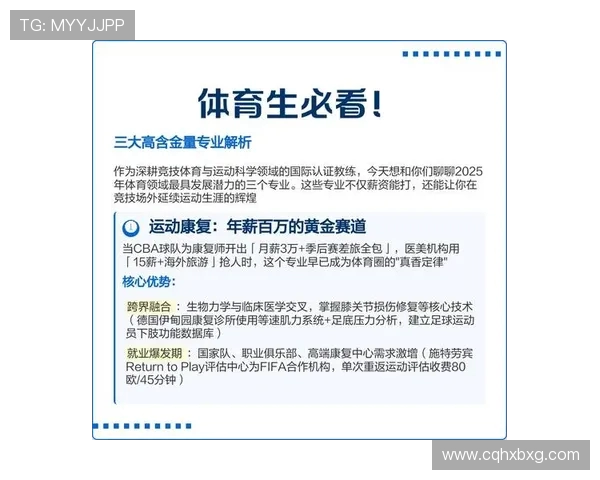 TG: MYYJJPP

体育生必看!

三大高含金量专业解析

作为深耕竞技体育与运动科学领域的国际认证教练，今天想和你们聊聊2025年体育领域最具发展潜力的三个专业。这些专业不仅薪资能打，还能让你在竞技场外延续运动生涯的辉煌

运动康复：年薪百万的黄金赛道

当CBA球队为康复师开出「月薪3万+季后赛差旅全包」，医美机构用「15薪+海外旅游」抢人时，这个专业早已成为体育圈的"真香定律"

核心优势：

跨界融合：生物力学与临床医学交叉，掌握膝关节损伤修复等核心技术（德国伊甸园康复诊所使用等速肌力系统+足底压力分析，建立足球运动员下肢功能数据库）

就业爆发期：国家队、职业俱乐部、高端康复中心需求激增（施特劳宾Return to Play评估中心为FIFA合作机构，单次重返运动评估收费80欧/45分钟）

www.cqhxbxg.com